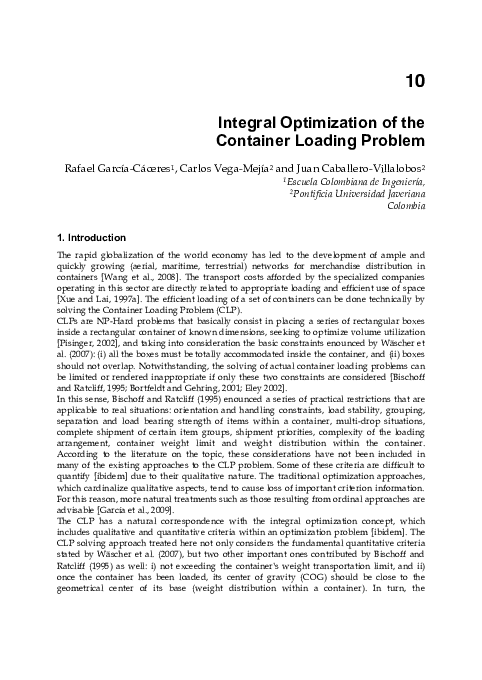 10

Integral Optimization of the Container Loading Problem

Rafael García-Cáceres$^1$, Carlos Vega-Mejía$^2$ and Juan Caballero-Villalobos$^2$
$^1$Escuela Colombiana de Ingeniería,
$^2$Pontificia Universidad Javeriana
Colombia

1. Introduction

The rapid globalization of the world economy has led to the development of ample and quickly growing (aerial, maritime, terrestrial) networks for merchandise distribution in containers [Wang et al., 2008]. The transport costs afforded by the specialized companies operating in this sector are directly related to appropriate loading and efficient use of space [Xue and Lai, 1997a]. The efficient loading of a set of containers can be done technically by solving the Container Loading Problem (CLP).
CLPs are NP-Hard problems that basically consist in placing a series of rectangular boxes inside a rectangular container of known dimensions, seeking to optimize volume utilization [Pisinger, 2002], and taking into consideration the basic constraints enounced by Wäscher et al. (2007): (i) all the boxes must be totally accommodated inside the container, and (ii) boxes should not overlap. Notwithstanding, the solving of actual container loading problems can be limited or rendered inappropriate if only these two constraints are considered [Bischoff and Ratcliff, 1995; Bortfeldt and Gehring, 2001; Eley 2002].
In this sense, Bischoff and Ratcliff (1995) enounced a series of practical restrictions that are applicable to real situations: orientation and handling constraints, load stability, grouping, separation and load bearing strength of items within a container, multi-drop situations, complete shipment of certain item groups, shipment priorities, complexity of the loading arrangement, container weight limit and weight distribution within the container. According to the literature on the topic, these considerations have not been included in many of the existing approaches to the CLP problem. Some of these criteria are difficult to quantify [ibidem] due to their qualitative nature. The traditional optimization approaches, which cardinalize qualitative aspects, tend to cause loss of important criterion information. For this reason, more natural treatments such as those resulting from ordinal approaches are advisable [García et al., 2009].
The CLP has a natural correspondence with the integral optimization concept, which includes qualitative and quantitative criteria within an optimization problem [ibidem]. The CLP solving approach treated here not only considers the fundamental quantitative criteria stated by Wäscher et al. (2007), but two other important ones contributed by Bischoff and Ratcliff (1995) as well: i) not exceeding the container's weight transportation limit, and ii) once the container has been loaded, its center of gravity (COG) should be close to the geometrical center of its base (weight distribution within a container). In turn, the